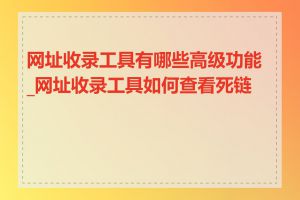 网址收录工具有哪些高级功能_网址收录工具如何查看死链